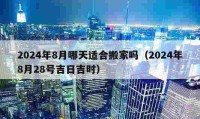 2024年8月哪天适合搬家吗（2024年8月28号吉日吉时）